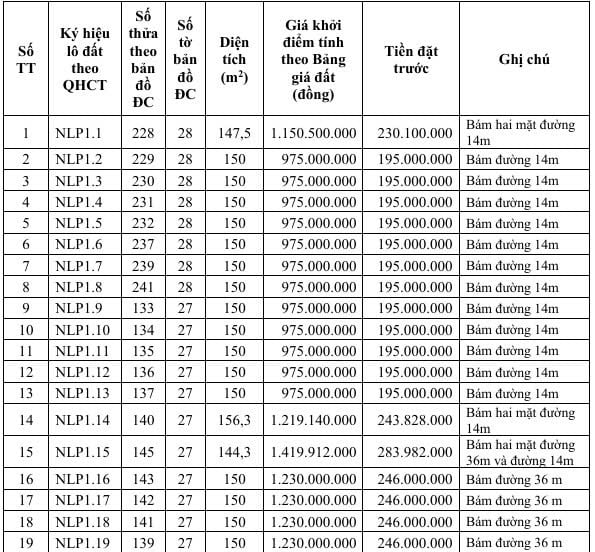 | Số TT | Ký hiệu lô đất theo QHCT | Số thửa theo bản đồ ĐC | Số tờ bản đồ ĐC | Diện tích ($m^2$) | Giá khởi điểm tính theo Bảng giá đất (đồng) | Tiền đặt trước | Ghi chú |
|---|---|---|---|---|---|---|---|
| 1 | NLP1.1 | 228 | 28 | 147,5 | 1.150.500.000 | 230.100.000 | Bám hai mặt đường 14m |
| 2 | NLP1.2 | 229 | 28 | 150 | 975.000.000 | 195.000.000 | Bám đường 14m |
| 3 | NLP1.3 | 230 | 28 | 150 | 975.000.000 | 195.000.000 | Bám đường 14m |
| 4 | NLP1.4 | 231 | 28 | 150 | 975.000.000 | 195.000.000 | Bám đường 14m |
| 5 | NLP1.5 | 232 | 28 | 150 | 975.000.000 | 195.000.000 | Bám đường 14m |
| 6 | NLP1.6 | 237 | 28 | 150 | 975.000.000 | 195.000.000 | Bám đường 14m |
| 7 | NLP1.7 | 239 | 28 | 150 | 975.000.000 | 195.000.000 | Bám đường 14m |
| 8 | NLP1.8 | 241 | 28 | 150 | 975.000.000 | 195.000.000 | Bám đường 14m |
| 9 | NLP1.9 | 133 | 27 | 150 | 975.000.000 | 195.000.000 | Bám đường 14m |
| 10 | NLP1.10 | 134 | 27 | 150 | 975.000.000 | 195.000.000 | Bám đường 14m |
| 11 | NLP1.11 | 135 | 27 | 150 | 975.000.000 | 195.000.000 | Bám đường 14m |
| 12 | NLP1.12 | 136 | 27 | 150 | 975.000.000 | 195.000.000 | Bám đường 14m |
| 13 | NLP1.13 | 137 | 27 | 150 | 975.000.000 | 195.000.000 | Bám đường 14m |
| 14 | NLP1.14 | 140 | 27 | 156,3 | 1.219.140.000 | 243.828.000 | Bám hai mặt đường 14m |
| 15 | NLP1.15 | 145 | 27 | 144,3 | 1.419.912.000 | 283.982.000 | Bám hai mặt đường 36m và đường 14m |
| 16 | NLP1.16 | 143 | 27 | 150 | 1.230.000.000 | 246.000.000 | Bám đường 36 m |
| 17 | NLP1.17 | 142 | 27 | 150 | 1.230.000.000 | 246.000.000 | Bám đường 36 m |
| 18 | NLP1.18 | 141 | 27 | 150 | 1.230.000.000 | 246.000.000 | Bám đường 36 m |
| 19 | NLP1.19 | 139 | 27 | 150 | 1.230.000.000 | 246.000.000 | Bám đường 36 m |